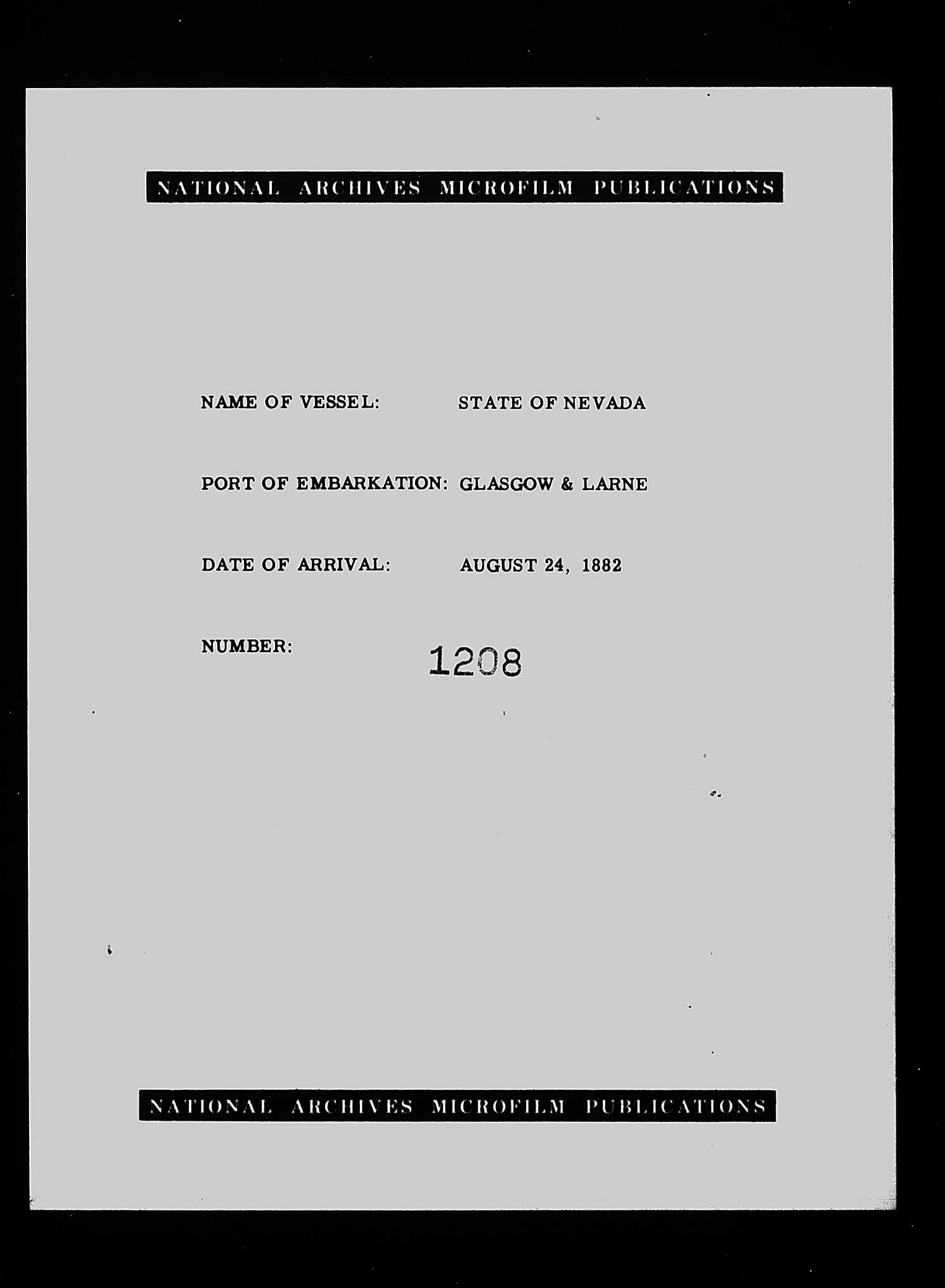 NATIONAL ARCHIVES MICROFILM PUBLICATIONS

NAME OF VESSEL: STATE OF NEVADA

PORT OF EMBARKATION: GLASGOW & LARNE

DATE OF ARRIVAL: AUGUST 24, 1882

NUMBER: 1208

NATIONAL ARCHIVES MICROFILM PUBLICATIONS